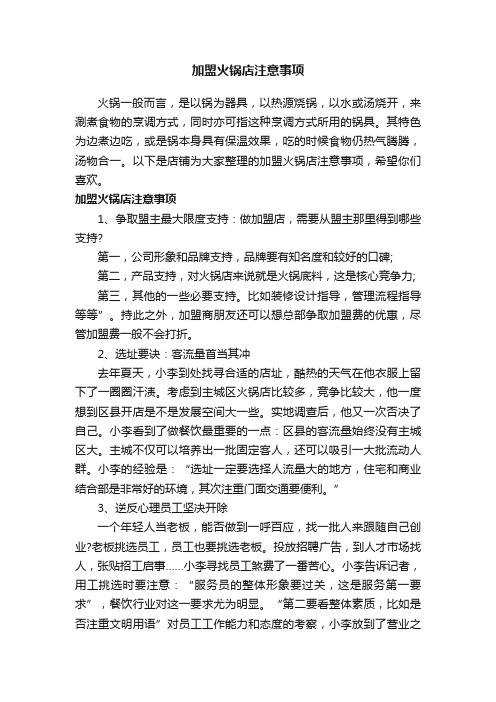 加盟火锅店注意事项

火锅一般而言，是以锅为器具，以热源烧锅，以水或汤烧开，来涮煮食物的烹调方式，同时亦可指这种烹调方式所用的锅具。其特色为边煮边吃，或是锅本身具有保温效果，吃的时候食物仍热气腾腾，汤物合一。以下是店铺为大家整理的加盟火锅店注意事项，希望你们喜欢。

加盟火锅店注意事项

1、争取盟主最大限度支持：做加盟店，需要从盟主那里得到哪些支持?

第一，公司形象和品牌支持，品牌要有知名度和较好的口碑;

第二，产品支持，对火锅店来说就是火锅底料，这是核心竞争力;

第三，其他的一些必要支持。比如装修设计指导，管理流程指导等等”。持此之外，加盟商朋友还可以想总部争取加盟费的优惠，尽管加盟费一般不会打折。

2、选址要诀：客流量首当其冲

去年夏天，小李到处找寻合适的店址，酷热的天气在他衣服上留下了一圈圈汗渍。考虑到主城区火锅店比较多，竞争比较大，他一度想到区县开店是不是发展空间大一些。实地调查后，他又一次否决了自己。小李看到了做餐饮最重要的一点：区县的客流量始终没有主城区大。主城不仅可以培养出一批固定客人，还可以吸引一大批流动人群。小李的经验是：“选址一定要选择人流量大的地方，住宅和商业结合部是非常好的环境，其次注重门面交通要便利。”

3、逆反心理员工坚决开除

一个年轻人当老板，能否做到一呼百应，找一批人来跟随自己创业?老板挑选员工，员工也要挑选老板。投放招聘广告，到人才市场找人，张贴招工启事......小李寻找员工煞费了一番苦心。小李告诉记者，用工挑选时要注意：“服务员的整体形象要过关，这是服务第一要求”，餐饮行业对这一要求尤为明显。“第二要看整体素质，比如是否注重文明用语”对员工工作能力和态度的考察，小李放到了营业之